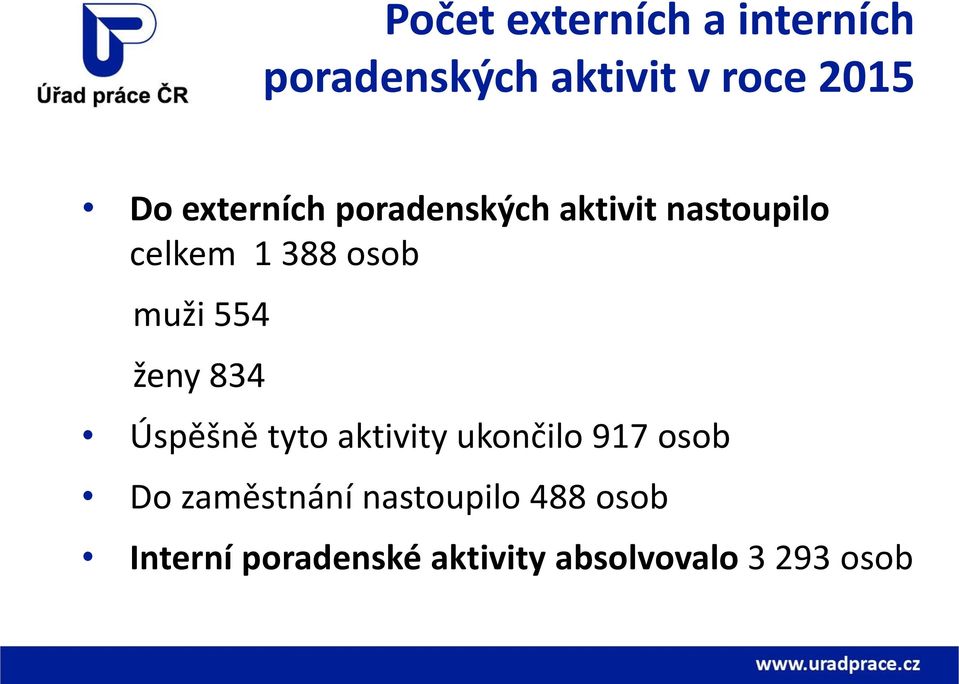 Úřad práce ČR

Počet externích a interních poradenských aktivit v roce 2015

• Do externích poradenských aktivit nastoupilo celkem 1 388 osob

muži 554

ženy 834

• Úspěšně tyto aktivity ukončilo 917 osob

• Do zaměstnání nastoupilo 488 osob

• Interní poradenské aktivity absolvovalo 3 293 osob

www.uradprace.cz